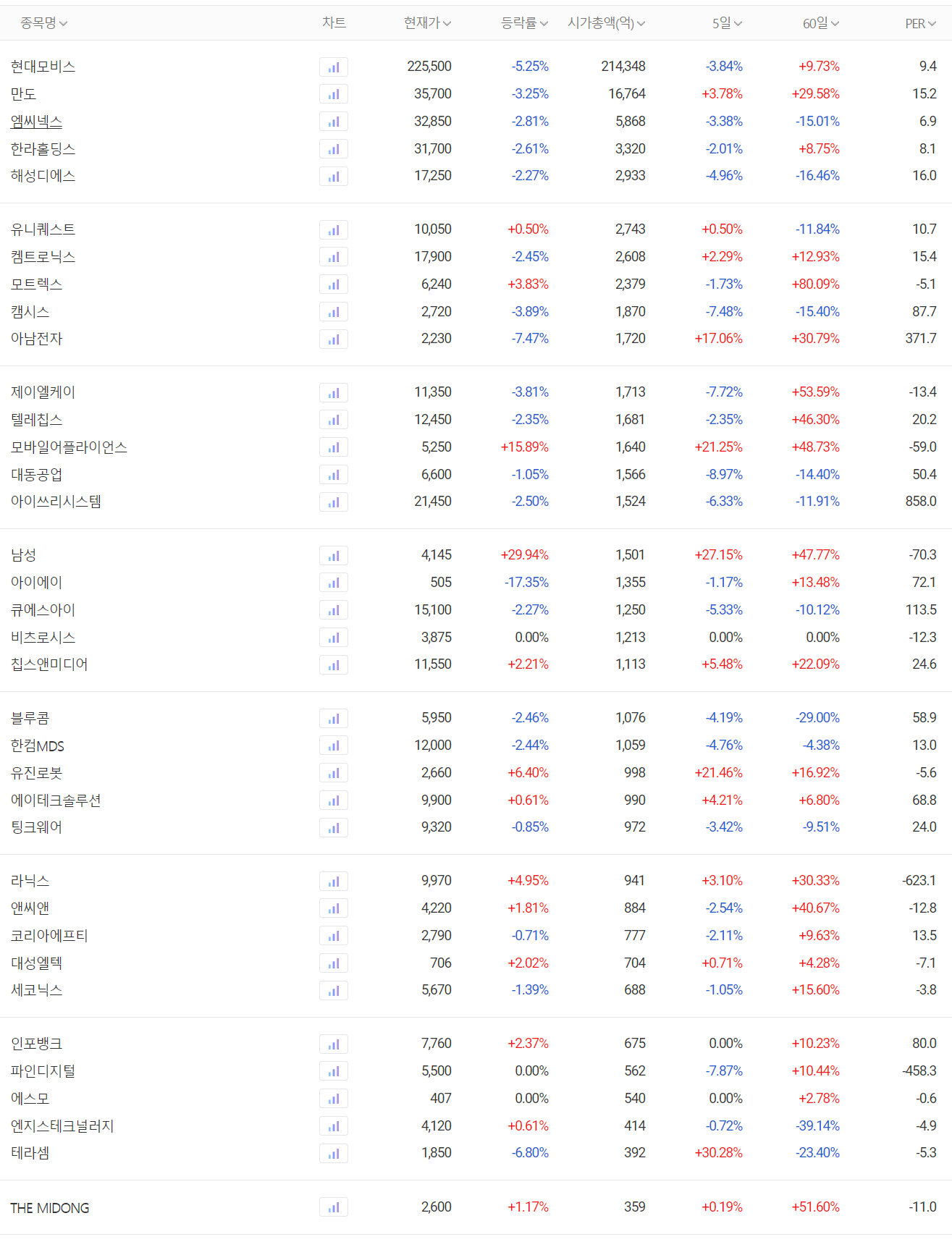 | 종목명 | 차트 | 현재가 | 등락률 | 시가총액(억) | 5일 | 60일 | PER |
|---|---|---|---|---|---|---|---|
| 현대모비스 | | 225,500 | -5.25% | 214,348 | -3.84% | +9.73% | 9.4 |
| 만도 | | 35,700 | -3.25% | 16,764 | +3.78% | +29.58% | 15.2 |
| 엠씨넥스 | | 32,850 | -2.81% | 5,868 | -3.38% | -15.01% | 6.9 |
| 한라홀딩스 | | 31,700 | -2.61% | 3,320 | -2.01% | +8.75% | 8.1 |
| 해성디에스 | | 17,250 | -2.27% | 2,933 | -4.96% | -16.46% | 16.0 |
| 유니퀘스트 | | 10,050 | +0.50% | 2,743 | +0.50% | -11.84% | 10.7 |
| 켐트로닉스 | | 17,900 | -2.45% | 2,608 | +2.29% | +12.93% | 15.4 |
| 모트렉스 | | 6,240 | +3.83% | 2,379 | -1.73% | +80.09% | -5.1 |
| 캠시스 | | 2,720 | -3.89% | 1,870 | -7.48% | -15.40% | 87.7 |
| 아남전자 | | 2,230 | -7.47% | 1,720 | +17.06% | +30.79% | 371.7 |
| 제이엘케이 | | 11,350 | -3.81% | 1,713 | -7.72% | +53.59% | -13.4 |
| 텔레칩스 | | 12,450 | -2.35% | 1,681 | -2.35% | +46.30% | 20.2 |
| 모바일어플라이언스 | | 5,250 | +15.89% | 1,640 | +21.25% | +48.73% | -59.0 |
| 대동공업 | | 6,600 | -1.05% | 1,566 | -8.97% | -14.40% | 50.4 |
| 아이쓰리시스템 | | 21,450 | -2.50% | 1,524 | -6.33% | -11.91% | 858.0 |
| 남성 | | 4,145 | +29.94% | 1,501 | +27.15% | +47.77% | -70.3 |
| 아이에이 | | 505 | -17.35% | 1,355 | -1.17% | +13.48% | 72.1 |
| 큐에스아이 | | 15,100 | -2.27% | 1,250 | -5.33% | -10.12% | 113.5 |
| 비츠로시스 | | 3,875 | 0.00% | 1,213 | 0.00% | 0.00% | -12.3 |
| 칩스앤미디어 | | 11,550 | +2.21% | 1,113 | +5.48% | +22.09% | 24.6 |
| 블루콤 | | 5,950 | -2.46% | 1,076 | -4.19% | -29.00% | 58.9 |
| 한컴MDS | | 12,000 | -2.44% | 1,059 | -4.76% | -4.38% | 13.0 |
| 유진로봇 | | 2,660 | +6.40% | 998 | +21.46% | +16.92% | -5.6 |
| 에이테크솔루션 | | 9,900 | +0.61% | 990 | +4.21% | +6.80% | 68.8 |
| 팅크웨어 | | 9,320 | -0.85% | 972 | -3.42% | -9.51% | 24.0 |
| 라닉스 | | 9,970 | +4.95% | 941 | +3.10% | +30.33% | -623.1 |
| 앤씨앤 | | 4,220 | +1.81% | 884 | -2.54% | +40.67% | -12.8 |
| 코리아에프티 | | 2,790 | -0.71% | 777 | -2.11% | +9.63% | 13.5 |
| 대성엘텍 | | 706 | +2.02% | 704 | +0.71% | +4.28% | -7.1 |
| 세코닉스 | | 5,670 | -1.39% | 688 | -1.05% | +15.60% | -3.8 |
| 인포뱅크 | | 7,760 | +2.37% | 675 | 0.00% | +10.23% | 80.0 |
| 파인디지털 | | 5,500 | 0.00% | 562 | -7.87% | +10.44% | -458.3 |
| 에스모 | | 407 | 0.00% | 540 | 0.00% | +2.78% | -0.6 |
| 엔지스테크널러지 | | 4,120 | +0.61% | 414 | -0.72% | -39.14% | -4.9 |
| 테라셈 | | 1,850 | -6.80% | 392 | +30.28% | -23.40% | -5.3 |
| THE MIDONG | | 2,600 | +1.17% | 359 | +0.19% | +51.60% | -11.0 |